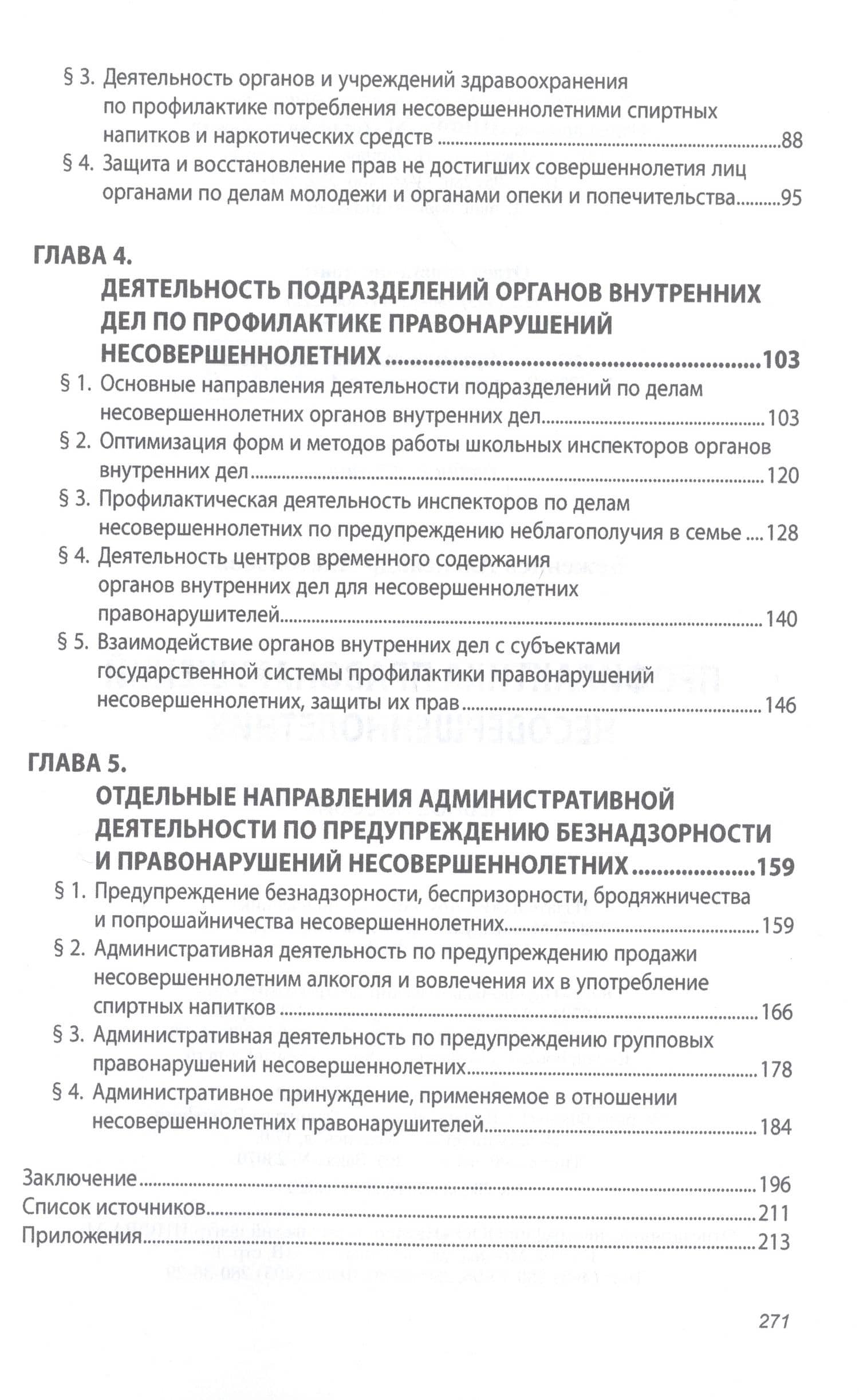 § 3. Деятельность органов и учреждений здравоохранения по профилактике потребления несовершеннолетними спиртных напитков и наркотических средств 88

§ 4. Защита и восстановление прав не достигших совершеннолетия лиц органами по делам молодежи и органами опеки и попечительства 95

ГЛАВА 4.
ДЕЯТЕЛЬНОСТЬ ПОДРАЗДЕЛЕНИЙ ОРГАНОВ ВНУТРЕННИХ ДЕЛ ПО ПРОФИЛАКТИКЕ ПРАВОНАРУШЕНИЙ НЕСОВЕРШЕННОЛЕТНИХ 103

§ 1. Основные направления деятельности подразделений по делам несовершеннолетних органов внутренних дел 103

§ 2. Оптимизация форм и методов работы школьных инспекторов органов внутренних дел 120

§ 3. Профилактическая деятельность инспекторов по делам несовершеннолетних по предупреждению неблагополучия в семье 128

§ 4. Деятельность центров временного содержания органов внутренних дел для несовершеннолетних правонарушителей 140

§ 5. Взаимодействие органов внутренних дел с субъектами государственной системы профилактики правонарушений несовершеннолетних, защиты их прав 146

ГЛАВА 5.
ОТДЕЛЬНЫЕ НАПРАВЛЕНИЯ АДМИНИСТРАТИВНОЙ ДЕЯТЕЛЬНОСТИ ПО ПРЕДУПРЕЖДЕНИЮ БЕЗНАДЗОРНОСТИ И ПРАВОНАРУШЕНИЙ НЕСОВЕРШЕННОЛЕТНИХ 159

§ 1. Предупреждение безнадзорности, беспризорности, бродяжничества и попрошайничества несовершеннолетних 159

§ 2. Административная деятельность по предупреждению продажи несовершеннолетним алкоголя и вовлечения их в употребление спиртных напитков 166

§ 3. Административная деятельность по предупреждению групповых правонарушений несовершеннолетних 178

§ 4. Административное принуждение, применяемое в отношении несовершеннолетних правонарушителей 184

Заключение 196
Список источников 211
Приложения 213

271